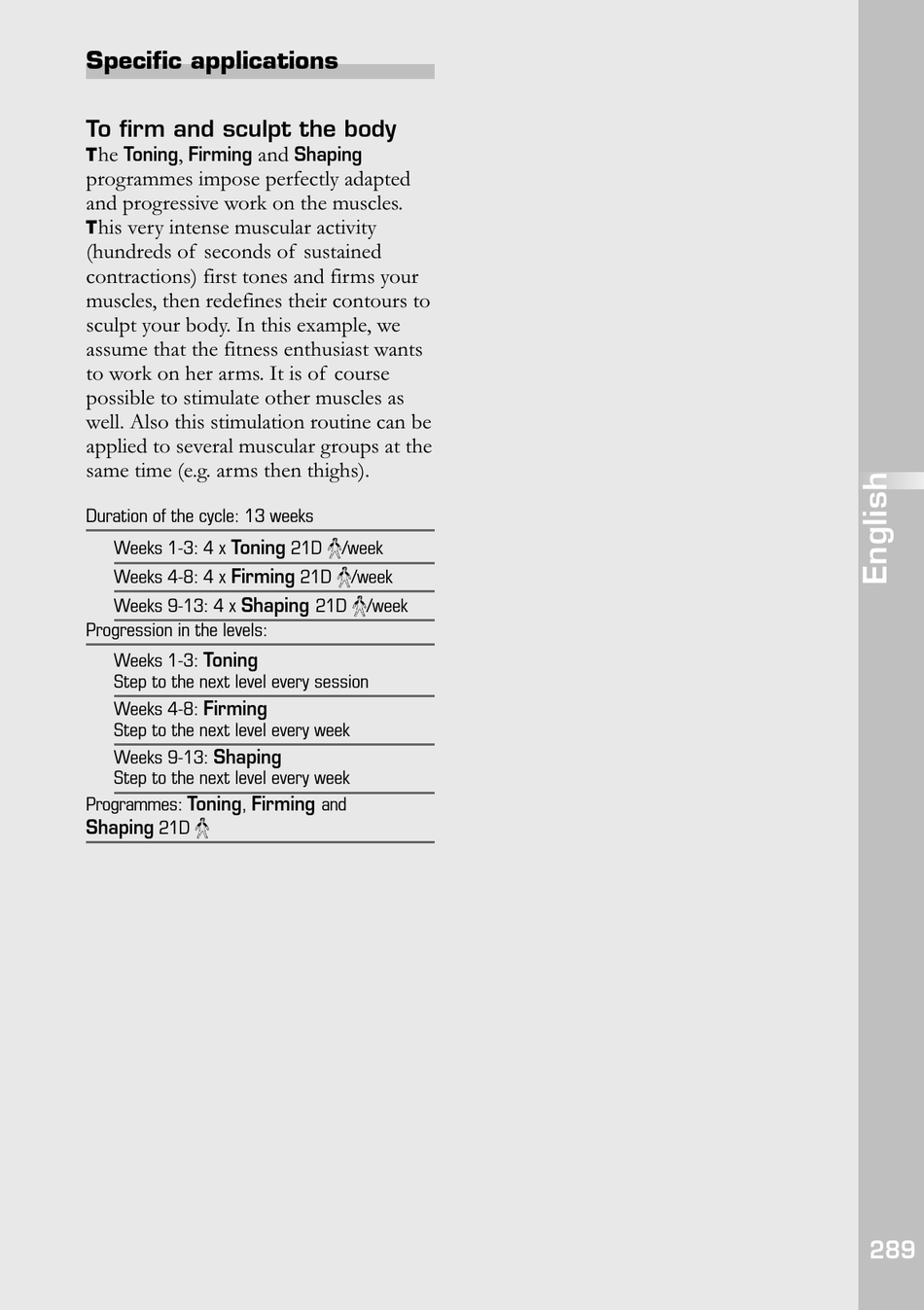 Specific applications

To firm and sculpt the body

The Toning, Firming and Shaping programmes impose perfectly adapted and progressive work on the muscles. This very intense muscular activity (hundreds of seconds of sustained contractions) first tones and firms your muscles, then redefines their contours to sculpt your body. In this example, we assume that the fitness enthusiast wants to work on her arms. It is of course possible to stimulate other muscles as well. Also this stimulation routine can be applied to several muscular groups at the same time (e.g. arms then thighs).

Duration of the cycle: 13 weeks

Weeks 1-3: 4 x Toning 21D /week

Weeks 4-8: 4 x Firming 21D /week

Weeks 9-13: 4 x Shaping 21D /week

Progression in the levels:

Weeks 1-3: Toning
Step to the next level every session

Weeks 4-8: Firming
Step to the next level every week

Weeks 9-13: Shaping
Step to the next level every week

Programmes: Toning, Firming and Shaping 21D

English

289